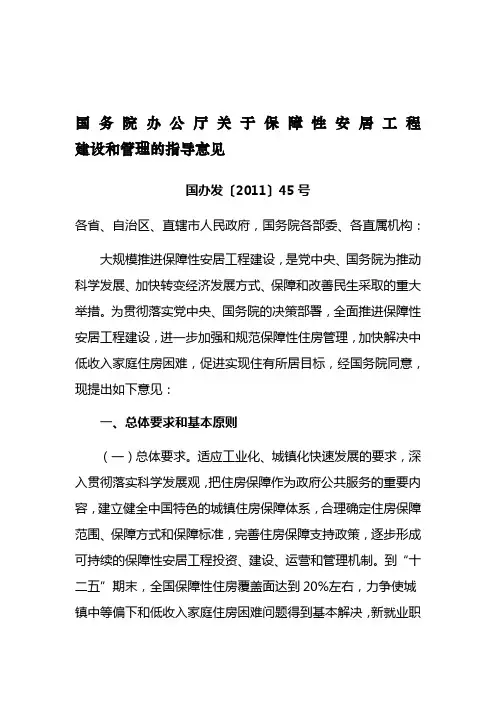 国务院办公厅关于保障性安居工程建设和管理的指导意见

国办发〔2011〕45号

各省、自治区、直辖市人民政府，国务院各部委、各直属机构：

大规模推进保障性安居工程建设，是党中央、国务院为推动科学发展、加快转变经济发展方式、保障和改善民生采取的重大举措。为贯彻落实党中央、国务院的决策部署，全面推进保障性安居工程建设，进一步加强和规范保障性住房管理，加快解决中低收入家庭住房困难，促进实现住有所居目标，经国务院同意，现提出如下意见：

一、总体要求和基本原则

（一）总体要求。适应工业化、城镇化快速发展的要求，深入贯彻落实科学发展观，把住房保障作为政府公共服务的重要内容，建立健全中国特色的城镇住房保障体系，合理确定住房保障范围、保障方式和保障标准，完善住房保障支持政策，逐步形成可持续的保障性安居工程投资、建设、运营和管理机制。到“十二五”期末，全国保障性住房覆盖面达到20%左右，力争使城镇中等偏下和低收入家庭住房困难问题得到基本解决，新就业职